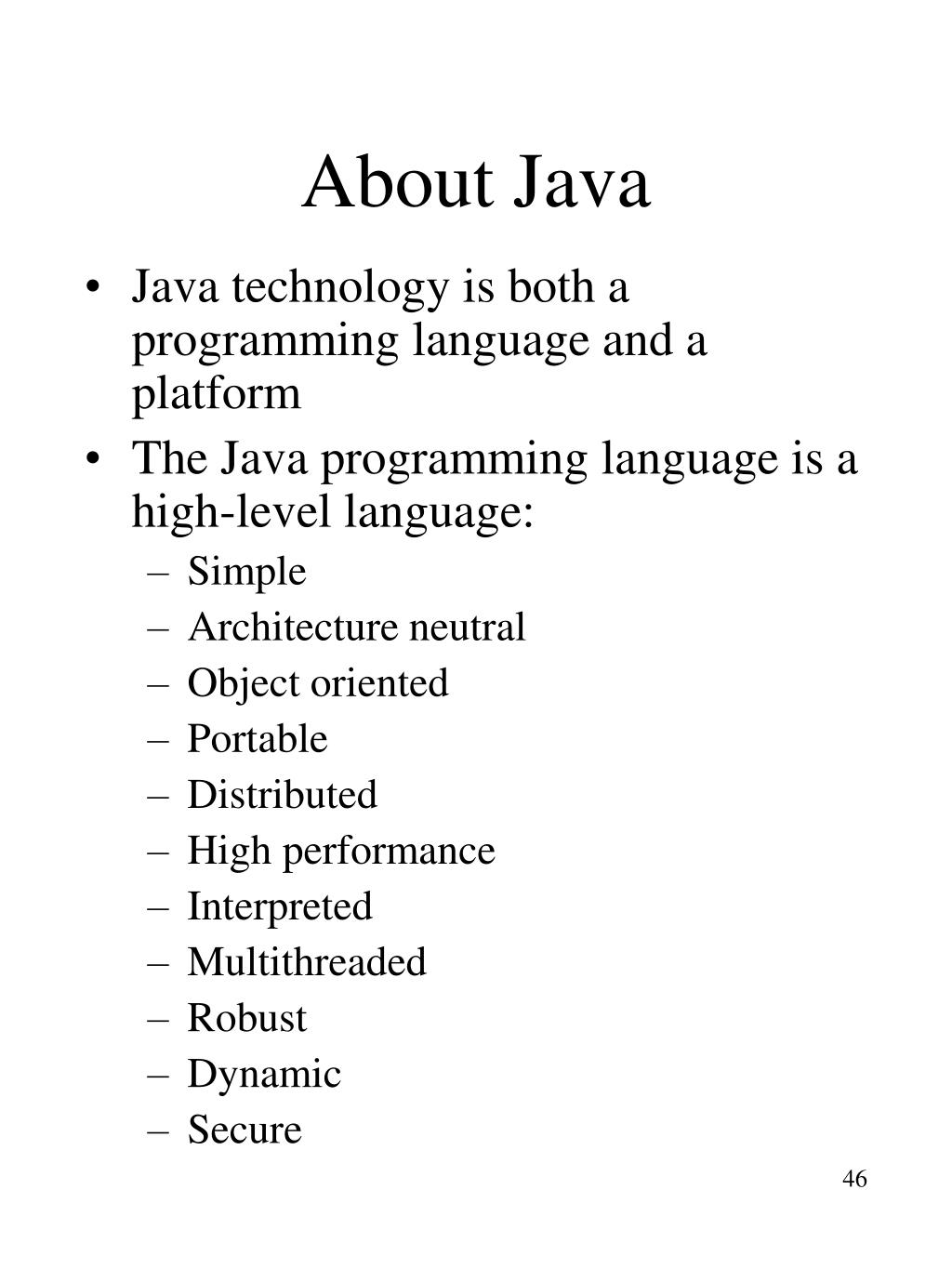 About Java

• Java technology is both a programming language and a platform
• The Java programming language is a high-level language:
– Simple
– Architecture neutral
– Object oriented
– Portable
– Distributed
– High performance
– Interpreted
– Multithreaded
– Robust
– Dynamic
– Secure

46